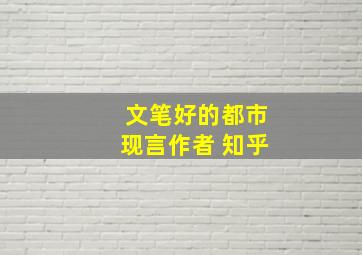 文笔好的都市
现言作者 知乎